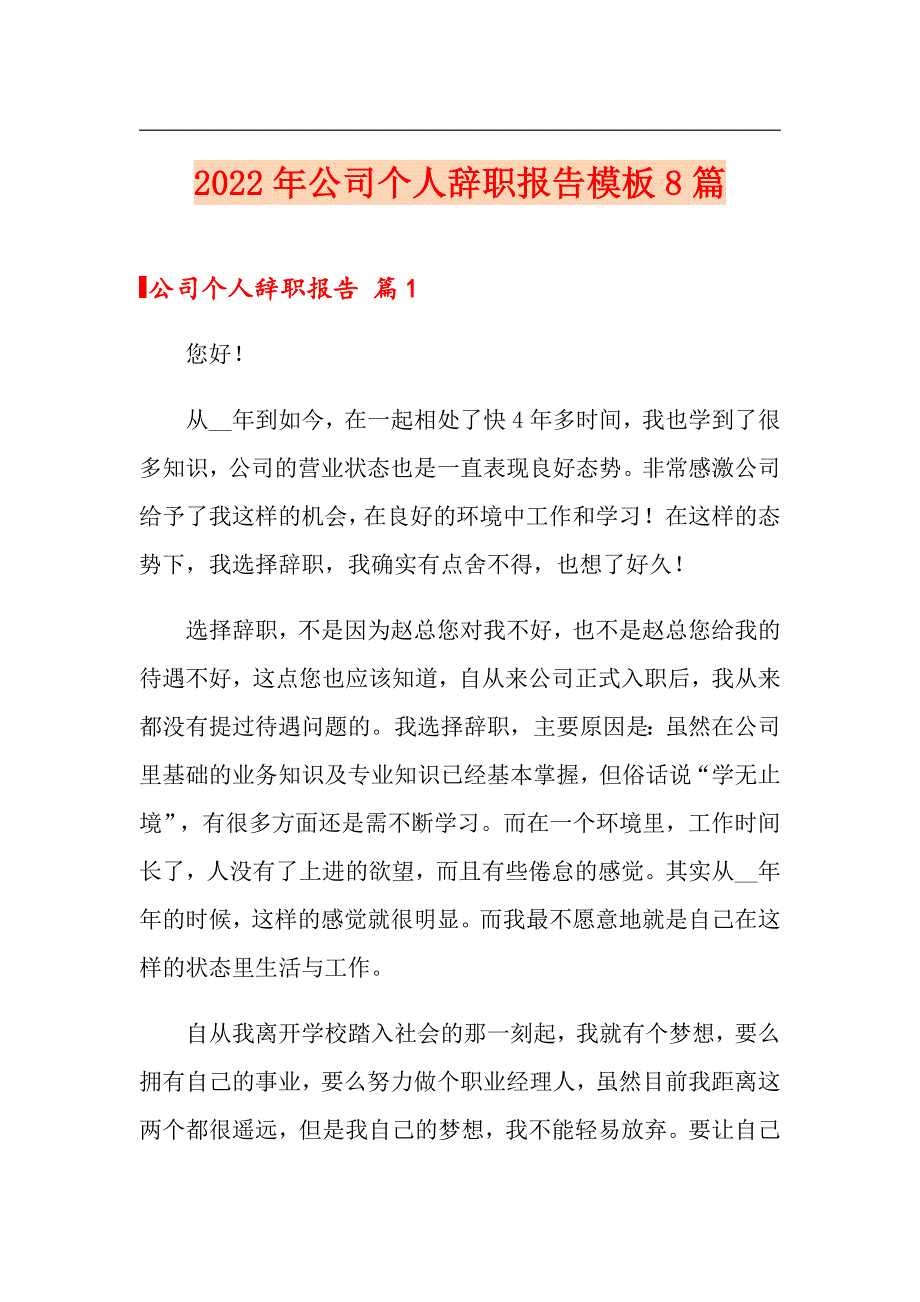 2022年公司个人辞职报告模板8篇

公司个人辞职报告 篇1

您好！

从__年到如今，在一起相处了快4年多时间，我也学到了很多知识，公司的营业状态也是一直表现良好态势。非常感激公司给予了我这样的机会，在良好的环境中工作和学习！在这样的态势下，我选择辞职，我确实有点舍不得，也想了好久！

选择辞职，不是因为赵总您对我不好，也不是赵总您给我的待遇不好，这点您也应该知道，自从来公司正式入职后，我从来都没有提过待遇问题的。我选择辞职，主要原因是：虽然在公司里基础的业务知识及专业知识已经基本掌握，但俗话说“学无止境”，有很多方面还是需不断学习。而在一个环境里，工作时间长了，人没有了上进的欲望，而且有些倦怠的感觉。其实从__年年的时候，这样的感觉就很明显。而我最不愿意地就是自己在这样的状态里生活与工作。

自从我离开学校踏入社会的那一刻起，我就有个梦想，要么拥有自己的事业，要么努力做个职业经理人，虽然目前我距离这两个都很遥远，但是我自己的梦想，我不能轻易放弃。要让自己